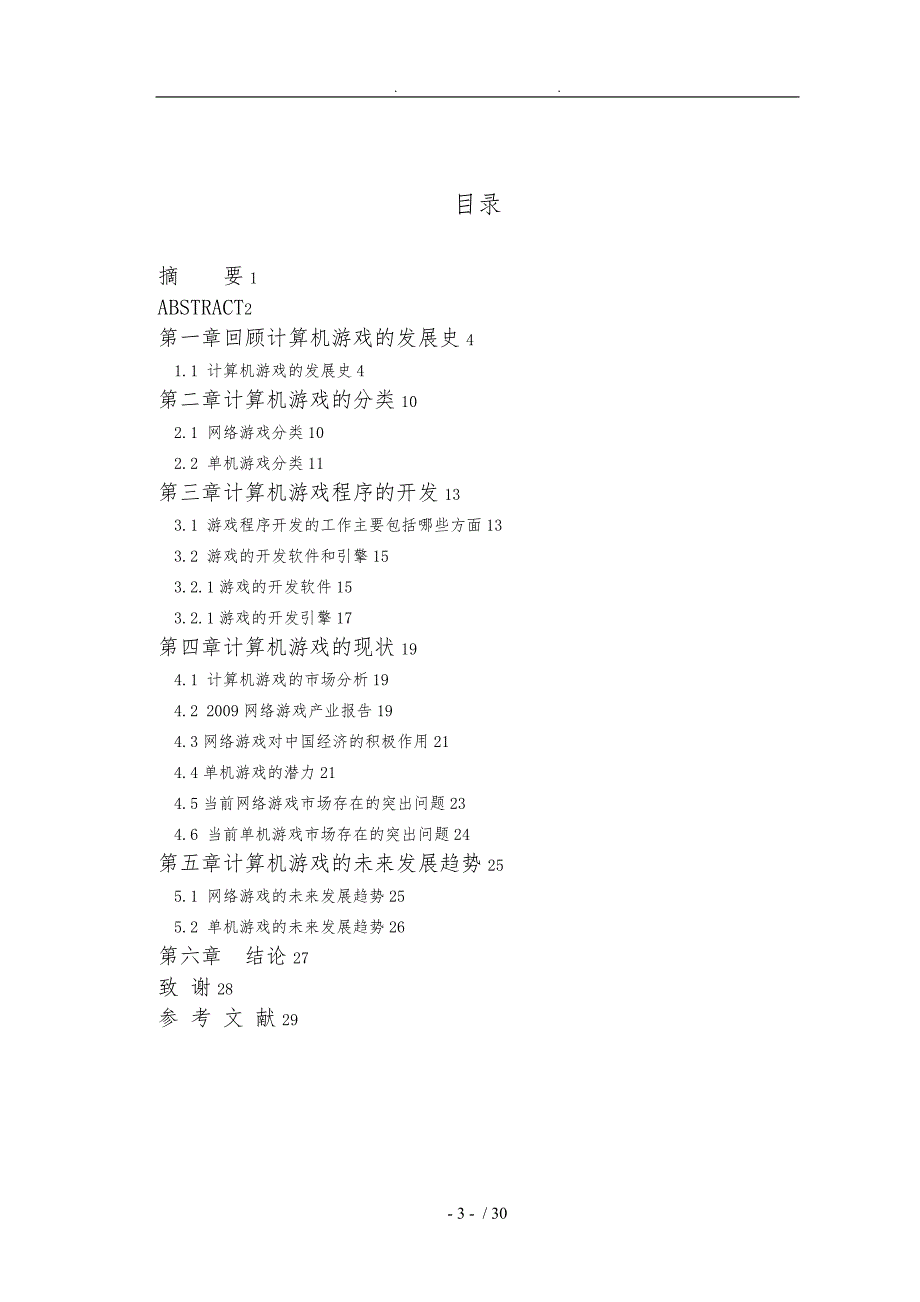 . .

目录

摘　　要 1
ABSTRACT2
第一章回顾计算机游戏的发展史 4
1.1 计算机游戏的发展史 4
第二章计算机游戏的分类 10
2.1 网络游戏分类 10
2.2 单机游戏分类 11
第三章计算机游戏程序的开发 13
3.1 游戏程序开发的工作主要包括哪些方面 13
3.2 游戏的开发软件和引擎 15
3.2.1 游戏的开发软件 15
3.2.1 游戏的开发引擎 17
第四章计算机游戏的现状 19
4.1 计算机游戏的市场分析 19
4.2 2009 网络游戏产业报告 19
4.3 网络游戏对中国经济的积极作用 21
4.4 单机游戏的潜力 21
4.5 当前网络游戏市场存在的突出问题 23
4.6 当前单机游戏市场存在的突出问题 24
第五章计算机游戏的未来发展趋势 25
5.1 网络游戏的未来发展趋势 25
5.2 单机游戏的未来发展趋势 26
第六章　结论 27
致 谢 28
参 考 文 献 29

- 3 - / 30